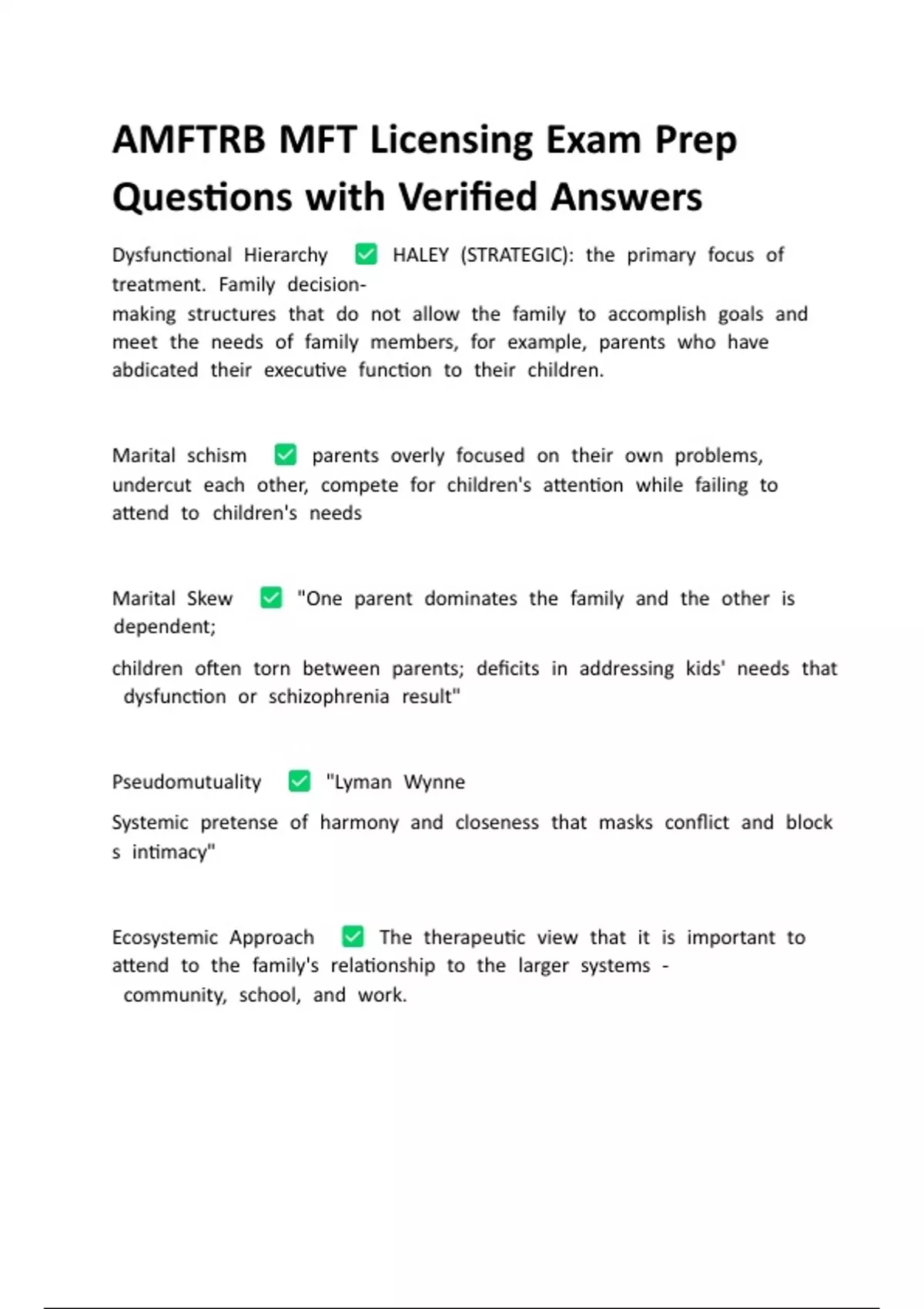 AMFTRB MFT Licensing Exam Prep Questions with Verified Answers

Dysfunctional Hierarchy ✅ HALEY (STRATEGIC): the primary focus of treatment. Family decision-making structures that do not allow the family to accomplish goals and meet the needs of family members, for example, parents who have abdicated their executive function to their children.

Marital schism ✅ parents overly focused on their own problems, undercut each other, compete for children's attention while failing to attend to children's needs

Marital Skew ✅ "One parent dominates the family and the other is dependent;

children often torn between parents; deficits in addressing kids' needs that dysfunction or schizophrenia result"

Pseudomutuality ✅ "Lyman Wynne

Systemic pretense of harmony and closeness that masks conflict and block s intimacy"

Ecosystemic Approach ✅ The therapeutic view that it is important to attend to the family's relationship to the larger systems - community, school, and work.